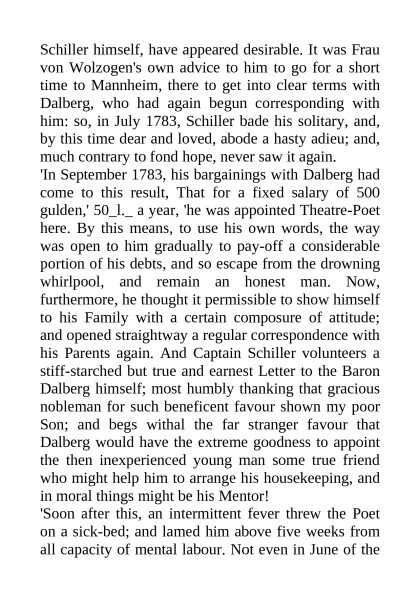 Schiller himself, have appeared desirable. It was Frau von Wolzogen's own advice to him to go for a short time to Mannheim, there to get into clear terms with Dalberg, who had again begun corresponding with him: so, in July 1783, Schiller bade his solitary, and, by this time dear and loved, abode a hasty adieu; and, much contrary to fond hope, never saw it again.
'In September 1783, his bargainings with Dalberg had come to this result, That for a fixed salary of 500 gulden,' 50_l._ a year, 'he was appointed Theatre-Poet here. By this means, to use his own words, the way was open to him gradually to pay-off a considerable portion of his debts, and so escape from the drowning whirlpool, and remain an honest man. Now, furthermore, he thought it permissible to show himself to his Family with a certain composure of attitude; and opened straightway a regular correspondence with his Parents again. And Captain Schiller volunteers a stiff-starched but true and earnest Letter to the Baron Dalberg himself; most humbly thanking that gracious nobleman for such beneficent favour shown my poor Son; and begs withal the far stranger favour that Dalberg would have the extreme goodness to appoint the then inexperienced young man some true friend who might help him to arrange his housekeeping, and in moral things might be his Mentor!
'Soon after this, an intermittent fever threw the Poet on a sick-bed; and lamed him above five weeks from all capacity of mental labour. Not even in June of the